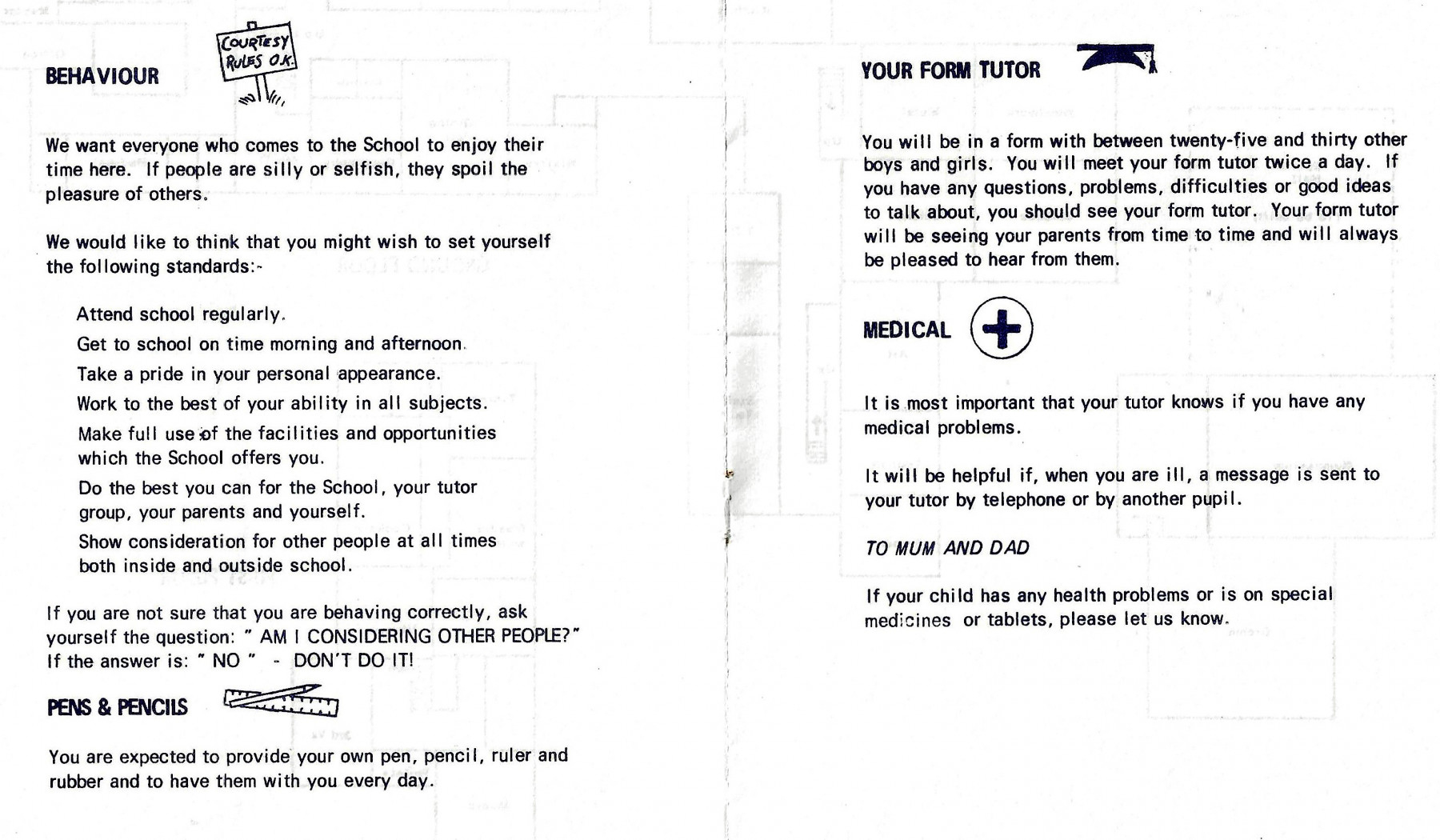 BEHAVIOUR

COURTESY RULES O.K.

We want everyone who comes to the School to enjoy their time here. If people are silly or selfish, they spoil the pleasure of others.

We would like to think that you might wish to set yourself the following standards:-

Attend school regularly.

Get to school on time morning and afternoon.

Take a pride in your personal appearance.

Work to the best of your ability in all subjects.

Make full use of the facilities and opportunities which the School offers you.

Do the best you can for the School, your tutor group, your parents and yourself.

Show consideration for other people at all times both inside and outside school.

If you are not sure that you are behaving correctly, ask yourself the question: " AM I CONSIDERING OTHER PEOPLE?" If the answer is: " NO " - DON'T DO IT!

PENS & PENCILS

You are expected to provide your own pen, pencil, ruler and rubber and to have them with you every day.

YOUR FORM TUTOR

You will be in a form with between twenty-five and thirty other boys and girls. You will meet your form tutor twice a day. If you have any questions, problems, difficulties or good ideas to talk about, you should see your form tutor. Your form tutor will be seeing your parents from time to time and will always be pleased to hear from them.

MEDICAL

It is most important that your tutor knows if you have any medical problems.

It will be helpful if, when you are ill, a message is sent to your tutor by telephone or by another pupil.

TO MUM AND DAD

If your child has any health problems or is on special medicines or tablets, please let us know.